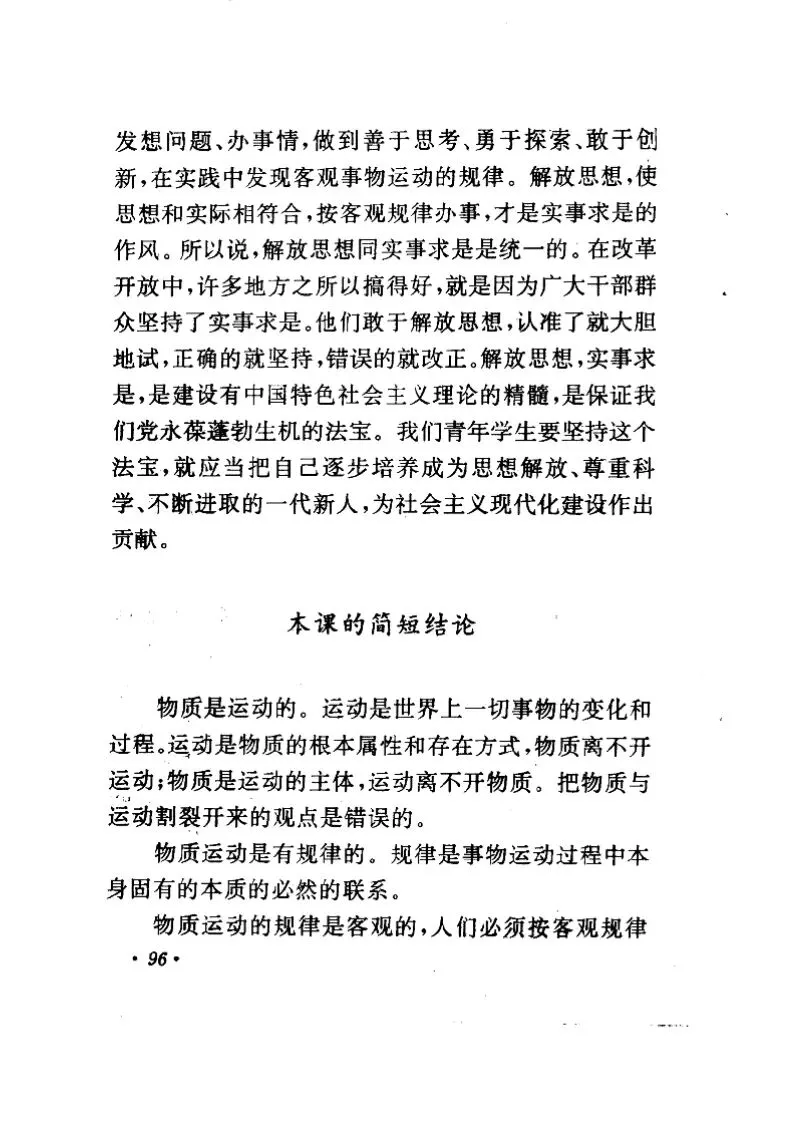 发想问题、办事情，做到善于思考、勇于探索、敢于创新，在实践中发现客观事物运动的规律。解放思想，使思想和实际相符合，按客观规律办事，才是实事求是的作风。所以说，解放思想同实事求是是统一的。在改革开放中，许多地方之所以搞得好，就是因为广大干部群众坚持了实事求是。他们敢于解放思想，认准了就大胆地试，正确的就坚持，错误的就改正。解放思想，实事求是，是建设有中国特色社会主义理论的精髓，是保证我们党永葆蓬勃生机的法宝。我们青年学生要坚持这个法宝，就应当把自己逐步培养成为思想解放、尊重科学、不断进取的一代新人，为社会主义现代化建设作出贡献。

本课的简短结论

物质是运动的。运动是世界上一切事物的变化和过程。运动是物质的根本属性和存在方式，物质离不开运动；物质是运动的主体，运动离不开物质。把物质与运动割裂开来的观点是错误的。

物质运动是有规律的。规律是事物运动过程中本身固有的本质的必然的联系。

物质运动的规律是客观的，人们必须按客观规律

· 96 ·